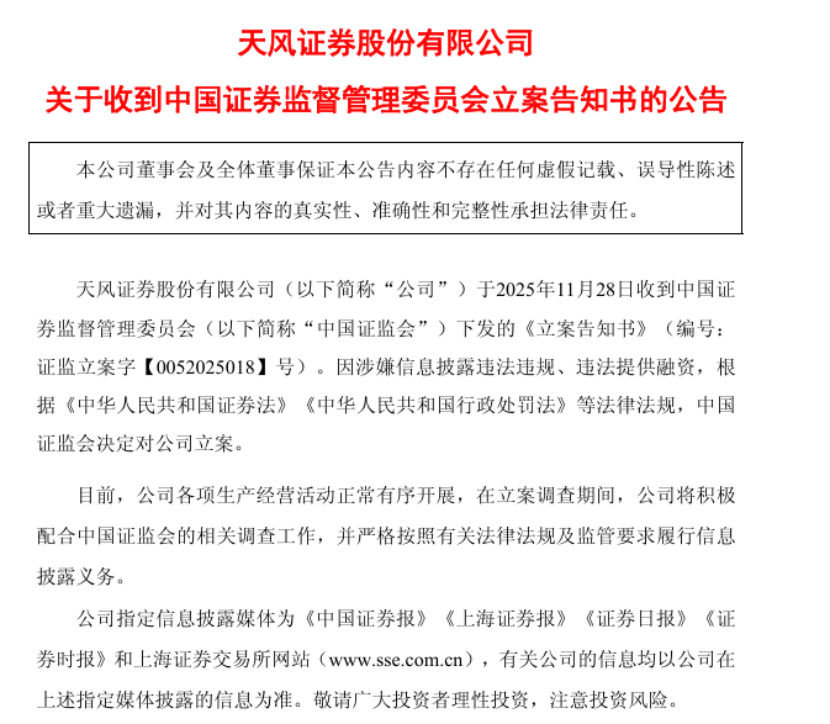 天风证券股份有限公司

关于收到中国证券监督管理委员会立案告知书的公告

本公司董事会及全体董事保证本公告内容不存在任何虚假记载、误导性陈述或者重大遗漏，并对其内容的真实性、准确性和完整性承担法律责任。

天风证券股份有限公司（以下简称“公司”）于2025年11月28日收到中国证券监督管理委员会（以下简称“中国证监会”）下发的《立案告知书》（编号：证监立案字【0052025018】号）。因涉嫌信息披露违法违规、违法提供融资，根据《中华人民共和国证券法》《中华人民共和国行政处罚法》等法律法规，中国证监会决定对公司立案。

目前，公司各项生产经营活动正常有序开展，在立案调查期间，公司将积极配合中国证监会的相关调查工作，并严格按照有关法律法规及监管要求履行信息披露义务。

公司指定信息披露媒体为《中国证券报》《上海证券报》《证券日报》《证券时报》和上海证券交易所网站（www.sse.com.cn），有关公司的信息均以公司在上述指定媒体披露的信息为准。敬请广大投资者理性投资，注意投资风险。